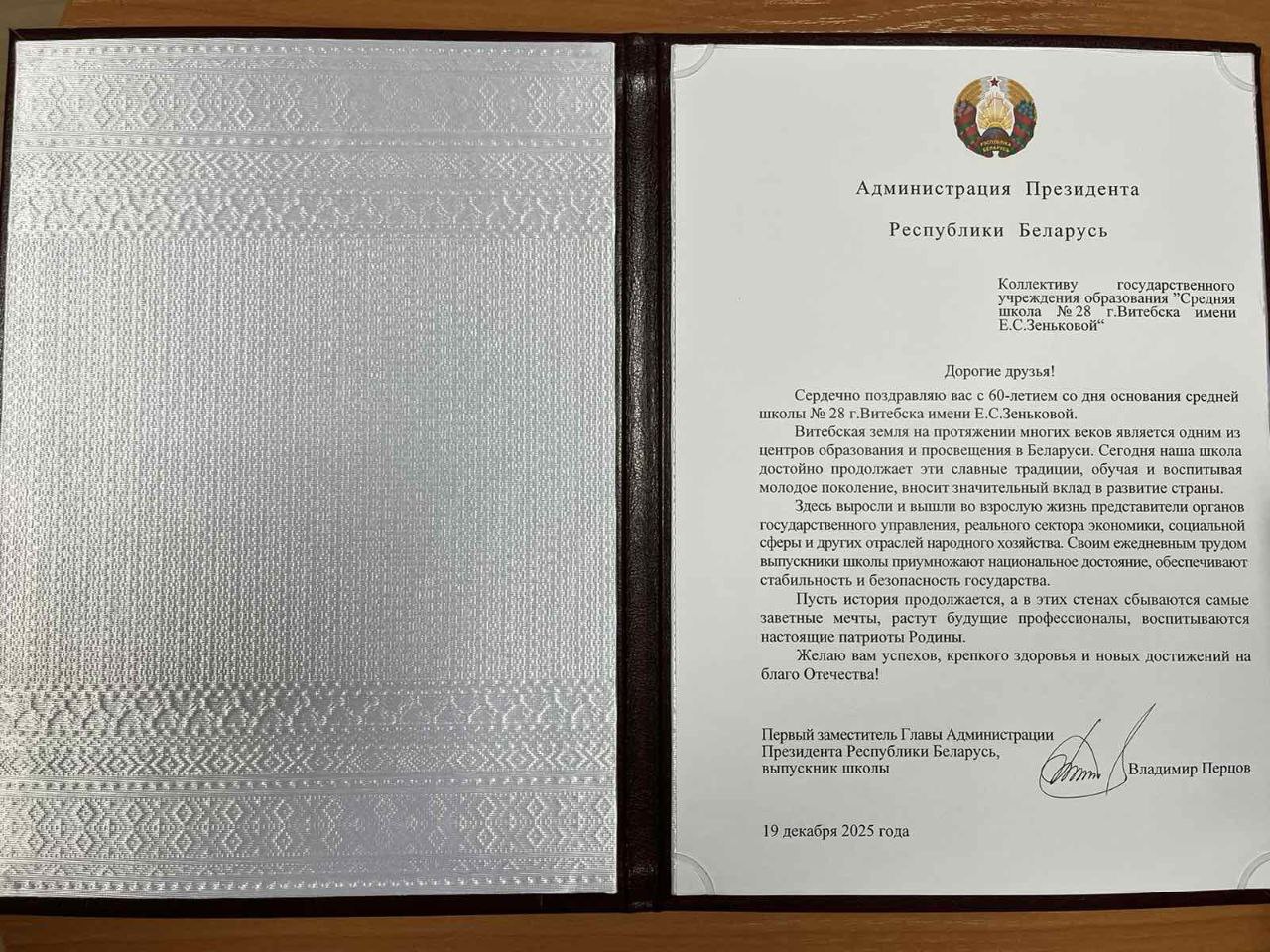 РЭСПУБЛІКА БЕЛАРУСЬ

Администрация Президента

Республики Беларусь

Коллективу государственного учреждения образования ”Средняя школа № 28 г.Витебска имени Е.С.Зеньковой“

Дорогие друзья!

Сердечно поздравляю вас с 60-летием со дня основания средней школы № 28 г.Витебска имени Е.С.Зеньковой.

Витебская земля на протяжении многих веков является одним из центров образования и просвещения в Беларуси. Сегодня наша школа достойно продолжает эти славные традиции, обучая и воспитывая молодое поколение, вносит значительный вклад в развитие страны.

Здесь выросли и вышли во взрослую жизнь представители органов государственного управления, реального сектора экономики, социальной сферы и других отраслей народного хозяйства. Своим ежедневным трудом выпускники школы приумножают национальное достояние, обеспечивают стабильность и безопасность государства.

Пусть история продолжается, а в этих стенах сбываются самые заветные мечты, растут будущие профессионалы, воспитываются настоящие патриоты Родины.

Желаю вам успехов, крепкого здоровья и новых достижений на благо Отечества!

Первый заместитель Главы Администрации Президента Республики Беларусь, выпускник школы

Владимир Перцов

19 декабря 2025 года